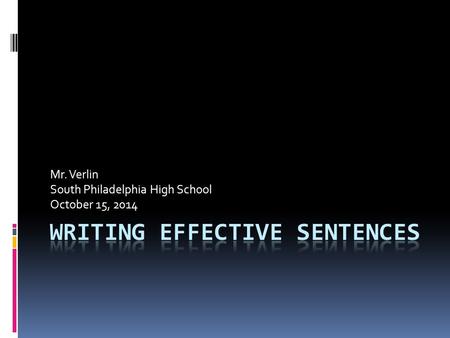 Mr. Verlin
South Philadelphia High School
October 15, 2014

WRITING EFFECTIVE SENTENCES